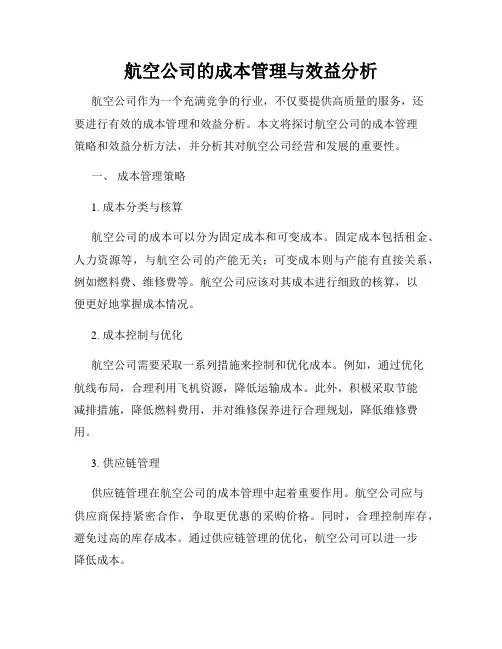 航空公司的成本管理与效益分析

航空公司作为一个充满竞争的行业，不仅要提供高质量的服务，还要进行有效的成本管理和效益分析。本文将探讨航空公司的成本管理策略和效益分析方法，并分析其对航空公司经营和发展的重要性。

一、 成本管理策略

1. 成本分类与核算

航空公司的成本可以分为固定成本和可变成本。固定成本包括租金、人力资源等，与航空公司的产能无关；可变成本则与产能有直接关系，例如燃料费、维修费等。航空公司应该对其成本进行细致的核算，以便更好地掌握成本情况。

2. 成本控制与优化

航空公司需要采取一系列措施来控制和优化成本。例如，通过优化航线布局，合理利用飞机资源，降低运输成本。此外，积极采取节能减排措施，降低燃料费用，并对维修保养进行合理规划，降低维修费用。

3. 供应链管理

供应链管理在航空公司的成本管理中起着重要作用。航空公司应与供应商保持紧密合作，争取更优惠的采购价格。同时，合理控制库存，避免过高的库存成本。通过供应链管理的优化，航空公司可以进一步降低成本。